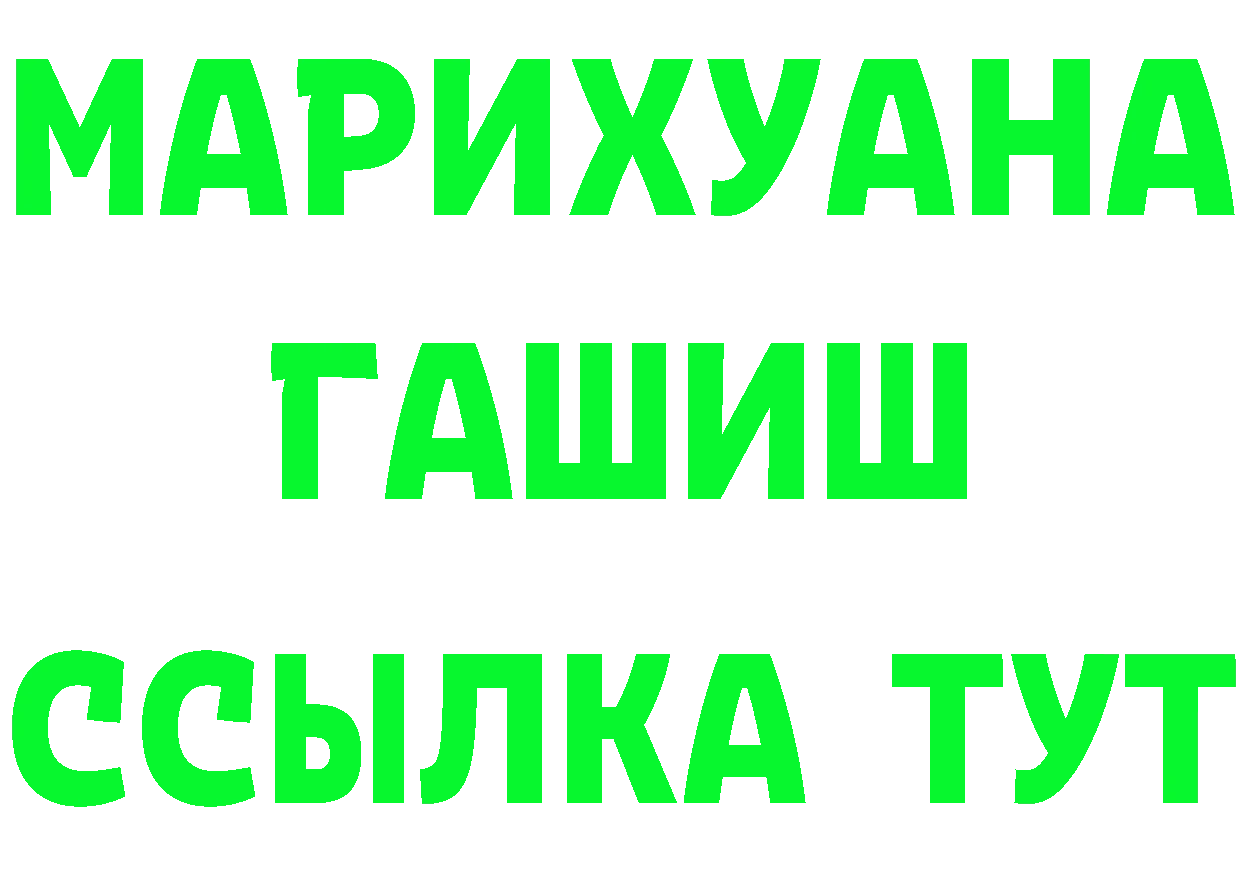 МАРИХУАНА
ГАШИШ
ССЫЛКА ТУТ